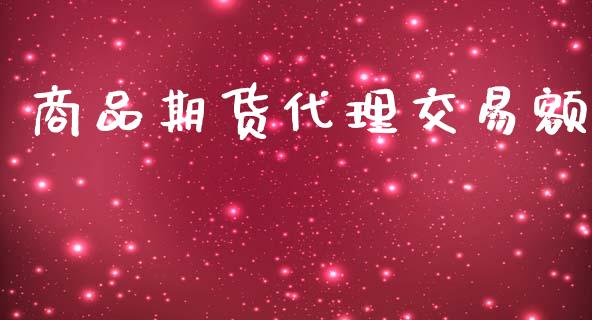 商品期货代理交易额